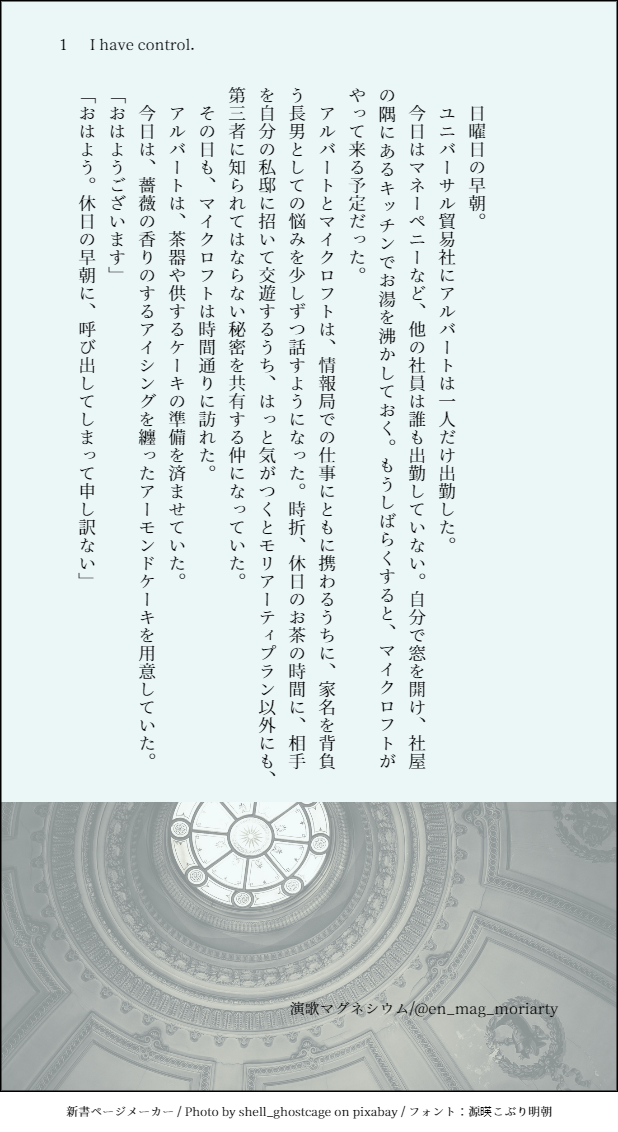 1 I have control.

日曜日の早朝。

ユニバーサル貿易社にアルバートは一人だけ出勤した。

今日はマネーペニーなど、他の社員は誰も出勤していない。自分で窓を開け、社屋の隅にあるキッチンでお湯を沸かしておく。もうしばらくすると、マイクロフトがやって来る予定だった。

アルバートとマイクロフトは、情報局での仕事にともに携わるうちに、家名を背負う長男としての悩みを少しずつ話すようになった。時折、休日のお茶の時間に、相手を自分の私邸に招いて交遊するうち、はっと気がつくとモリアーティプラン以外にも、第三者に知られてはならない秘密を共有する仲になっていた。

その日も、マイクロフトは時間通りに訪れた。

アルバートは、茶器や供するケーキの準備を済ませていた。

今日は、薔薇の香りのするアイシングを纏ったアーモンドケーキを用意していた。

「おはようございます」

「おはよう。休日の早朝に、呼び出してしまって申し訳ない」

演歌マグネシウム/@en_mag_moriarty

新書ページメーカー / Photo by shell_ghostcage on pixabay / フォント：源暎こぶり明朝